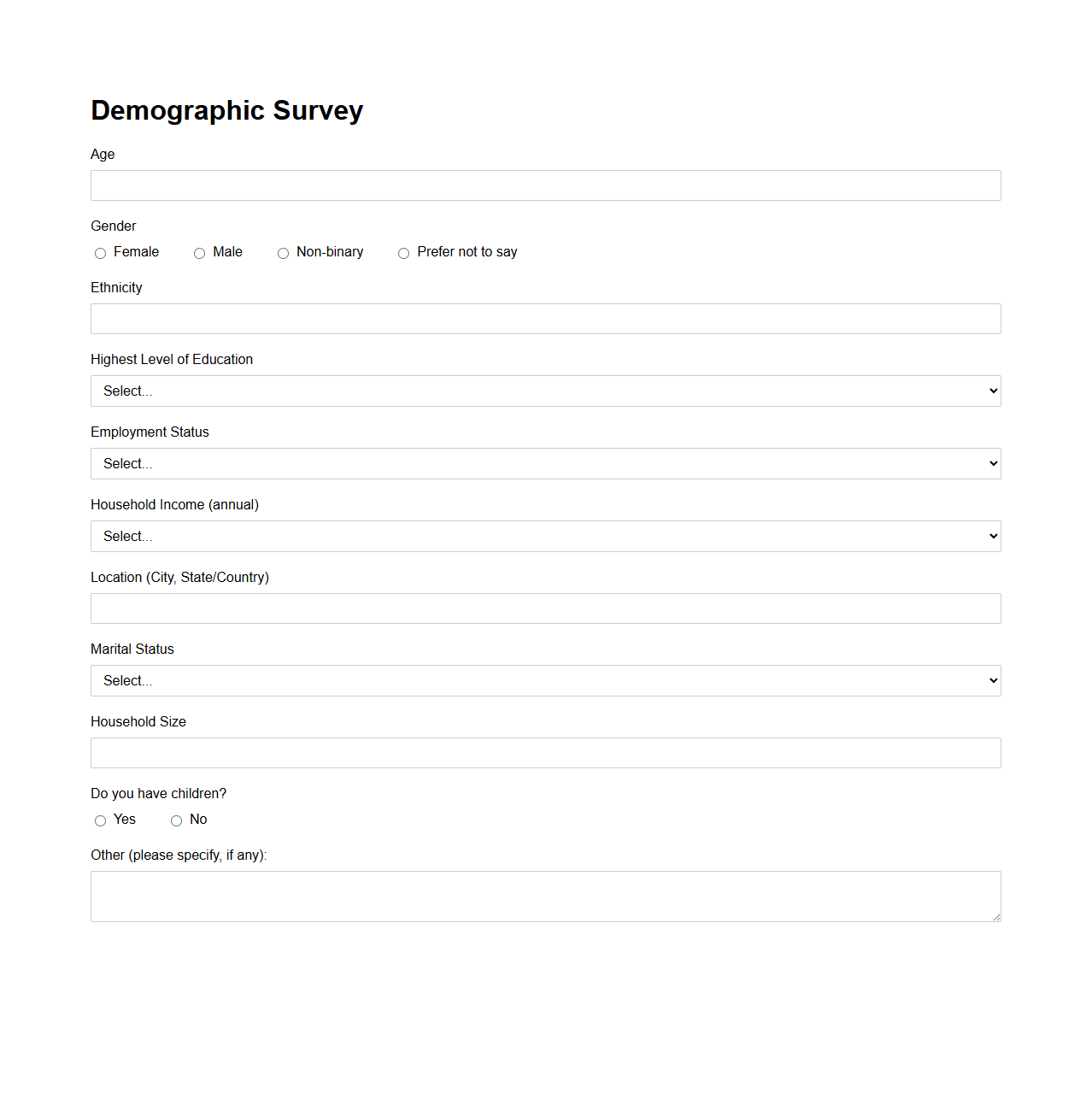 Demographic Survey

Age

Gender

Female Male Non-binary Prefer not to say

Ethnicity

Highest Level of Education

Select...

Employment Status

Select...

Household Income (annual)

Select...

Location (City, State/Country)

Marital Status

Select...

Household Size

Do you have children?

Yes No

Other (please specify, if any):